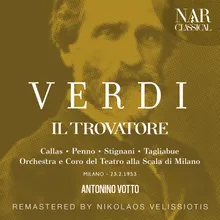 NAR CLASSICAL

VERDI

IL TROVATORE

Callas • Penno • Stignani • Tagliabue
Orchestra e Coro del Teatro alla Scala di Milano

MILANO - 23.2.1953

ANTONINO VOTTO

REMASTERED BY NIKOLAOS VELISSIOTIS